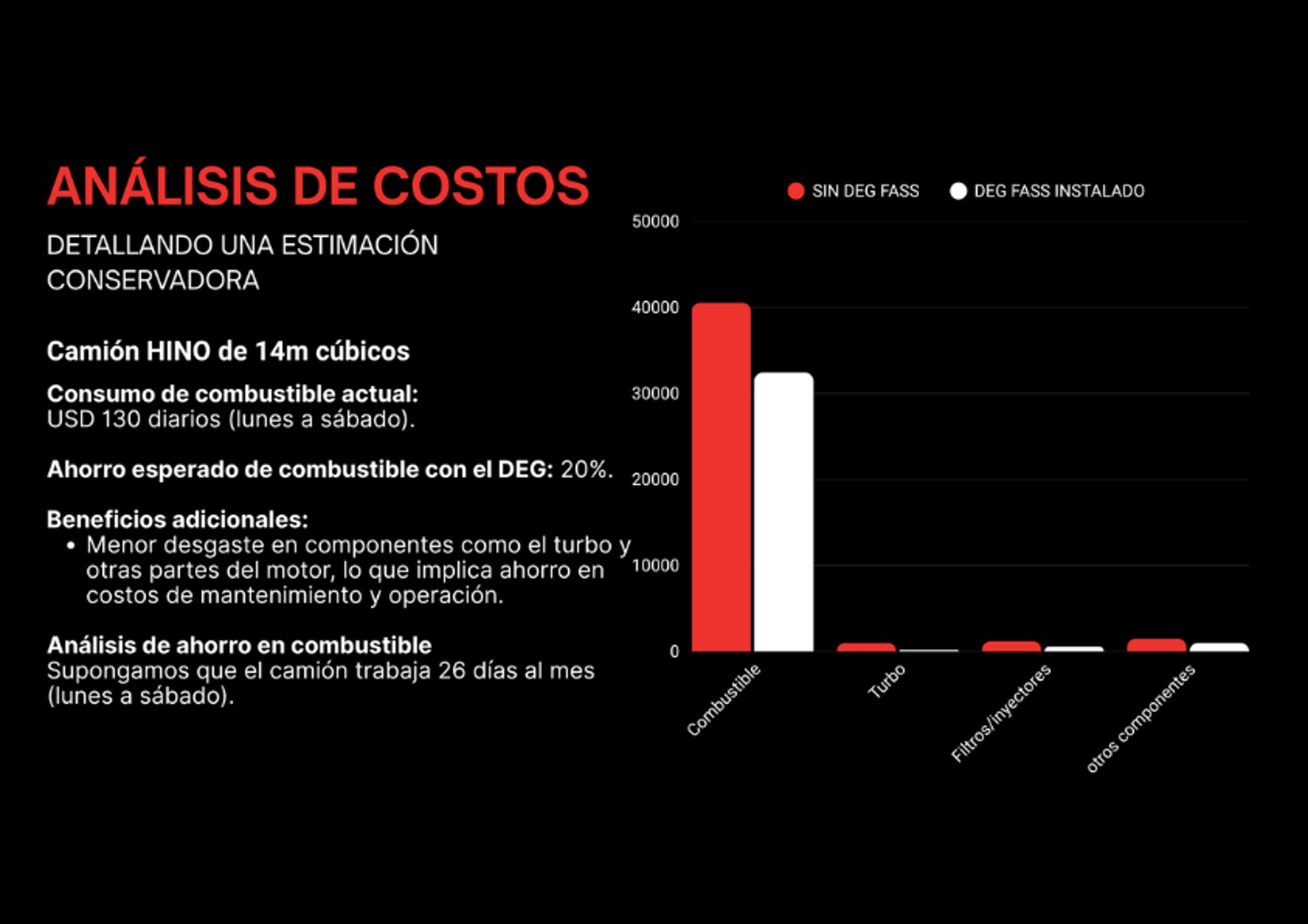 ANÁLISIS DE COSTOS

DETALLANDO UNA ESTIMACIÓN CONSERVADORA

Camión HINO de 14m cúbicos

Consumo de combustible actual:
USD 130 diarios (lunes a sábado).

Ahorro esperado de combustible con el DEG: 20%.

Beneficios adicionales:
• Menor desgaste en componentes como el turbo y otras partes del motor, lo que implica ahorro en costos de mantenimiento y operación.

Análisis de ahorro en combustible
Supongamos que el camión trabaja 26 días al mes (lunes a sábado).

SIN DEG FASS
DEG FASS INSTALADO

50000
40000
30000
20000
10000
0

Combustible
Turbo
Filtros/inyectores
otros componentes